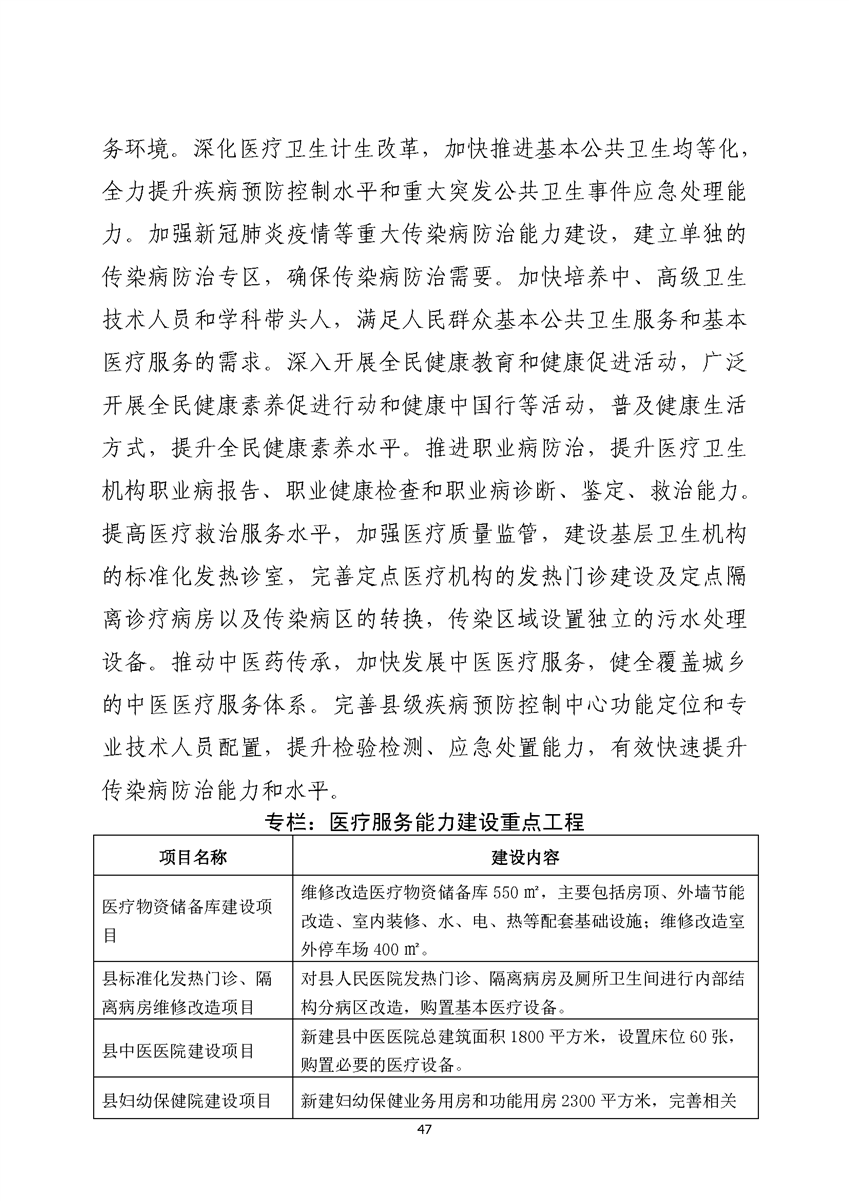 务环境。深化医疗卫生计生改革，加快推进基本公共卫生均等化，全力提升疾病预防控制水平和重大突发公共卫生事件应急处理能力。加强新冠肺炎疫情等重大传染病防治能力建设，建立单独的传染病防治专区，确保传染病防治需要。加快培养中、高级卫生技术人员和学科带头人，满足人民群众基本公共卫生服务和基本医疗服务的需求。深入开展全民健康教育和健康促进活动，广泛开展全民健康素养促进行动和健康中国行等活动，普及健康生活方式，提升全民健康素养水平。推进职业病防治，提升医疗卫生机构职业病报告、职业健康检查和职业病诊断、鉴定、救治能力。提高医疗救治服务水平，加强医疗质量监管，建设基层卫生机构的标准化发热诊室，完善定点医疗机构的发热门诊建设及定点隔离诊疗病房以及传染病区的转换，传染区域设置独立的污水处理设备。推动中医药传承，加快发展中医医疗服务，健全覆盖城乡的中医医疗服务体系。完善县级疾病预防控制中心功能定位和专业技术人员配置，提升检验检测、应急处置能力，有效快速提升传染病防治能力和水平。

专栏：医疗服务能力建设重点工程

| 项目名称 | 建设内容 |
|---|---|
| 医疗物资储备库建设项目 | 维修改造医疗物资储备库 550 ㎡，主要包括房顶、外墙节能改造、室内装修、水、电、热等配套基础设施；维修改造室外停车场 400 ㎡。 |
| 县标准化发热门诊、隔离病房维修改造项目 | 对县人民医院发热门诊、隔离病房及厕所卫生间进行内部结构分病区改造，购置基本医疗设备。 |
| 县中医医院建设项目 | 新建县中医医院总建筑面积 1800 平方米，设置床位 60 张，购置必要的医疗设备。 |
| 县妇幼保健院建设项目 | 新建妇幼保健业务用房和功能用房 2300 平方米，完善相关 |

47